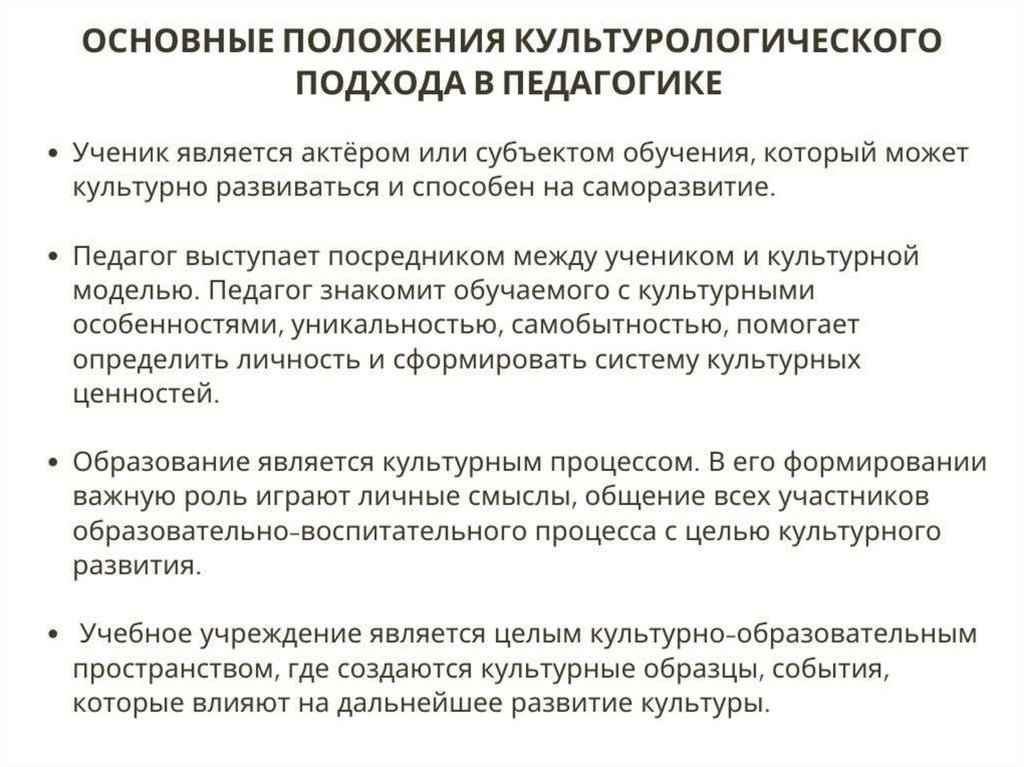 ОСНОВНЫЕ ПОЛОЖЕНИЯ КУЛЬТУРОЛОГИЧЕСКОГО ПОДХОДА В ПЕДАГОГИКЕ

• Ученик является актёром или субъектом обучения, который может культурно развиваться и способен на саморазвитие.

• Педагог выступает посредником между учеником и культурной моделью. Педагог знакомит обучаемого с культурными особенностями, уникальностью, самобытностью, помогает определить личность и сформировать систему культурных ценностей.

• Образование является культурным процессом. В его формировании важную роль играют личные смыслы, общение всех участников образовательно-воспитательного процесса с целью культурного развития.

• Учебное учреждение является целым культурно-образовательным пространством, где создаются культурные образцы, события, которые влияют на дальнейшее развитие культуры.